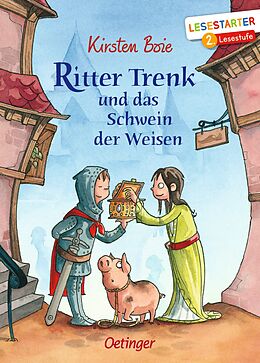 LESESTARTER
2. Lesestufe

Kirsten Boie

Ritter Trenk
und das
Schwein
der Weisen

Oetinger